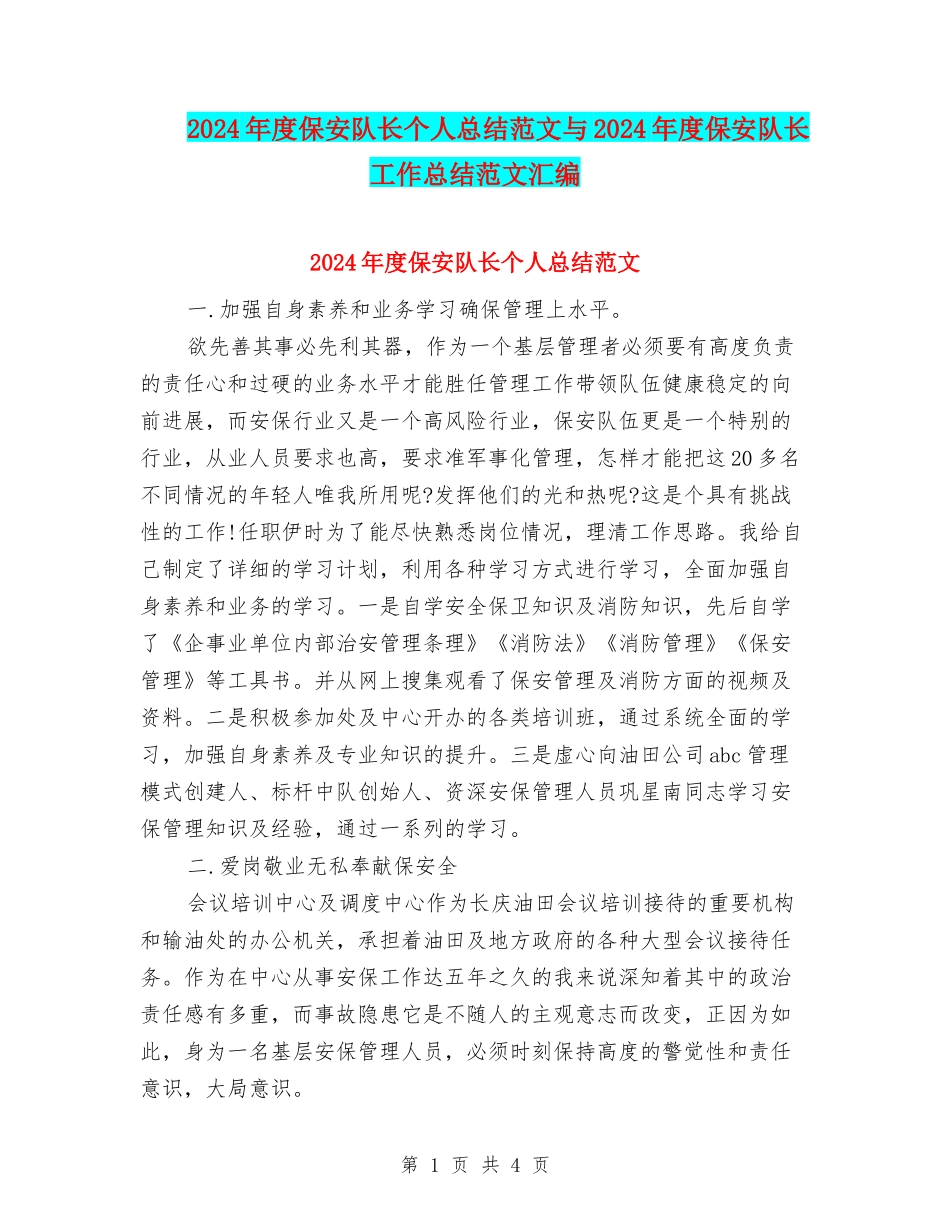 2024年度保安队长个人总结范文与2024年度保安队长工作总结范文汇编

2024年度保安队长个人总结范文

一.加强自身素养和业务学习确保管理上水平。

欲先善其事必先利其器，作为一个基层管理者必须要有高度负责的责任心和过硬的业务水平才能胜任管理工作带领队伍健康稳定的向前进展，而安保行业又是一个高风险行业，保安队伍更是一个特别的行业，从业人员要求也高，要求准军事化管理，怎样才能把这20多名不同情况的年轻人唯我所用呢?发挥他们的光和热呢?这是个具有挑战性的工作!任职伊时为了能尽快熟悉岗位情况，理清工作思路。我给自己制定了详细的学习计划，利用各种学习方式进行学习，全面加强自身素养和业务的学习。一是自学安全保卫知识及消防知识，先后自学了《企事业单位内部治安管理条理》《消防法》《消防管理》《保安管理》等工具书。并从网上搜集观看了保安管理及消防方面的视频及资料。二是积极参加处及中心开办的各类培训班，通过系统全面的学习，加强自身素养及专业知识的提升。三是虚心向油田公司abc管理模式创建人、标杆中队创始人、资深安保管理人员巩星南同志学习安保管理知识及经验，通过一系列的学习。

二.爱岗敬业无私奉献保安全

会议培训中心及调度中心作为长庆油田会议培训接待的重要机构和输油处的办公机关，承担着油田及地方政府的各种大型会议接待任务。作为在中心从事安保工作达五年之久的我来说深知着其中的政治责任感有多重，而事故隐患它是不随人的主观意志而改变，正因为如此，身为一名基层安保管理人员，必须时刻保持高度的警觉性和责任意识，大局意识。

第 1 页 共 4 页